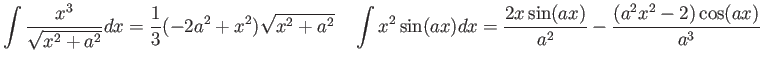 $\int \frac{x^3}{\sqrt{x^2+a^2}}dx = \frac{1}{3}(-2a^2+x^2)\sqrt{x^2+a^2}$ $\int x^2 \sin(ax)dx = \frac{2x\sin(ax)}{a^2} - \frac{(a^2x^2-2)\cos(ax)}{a^3}$